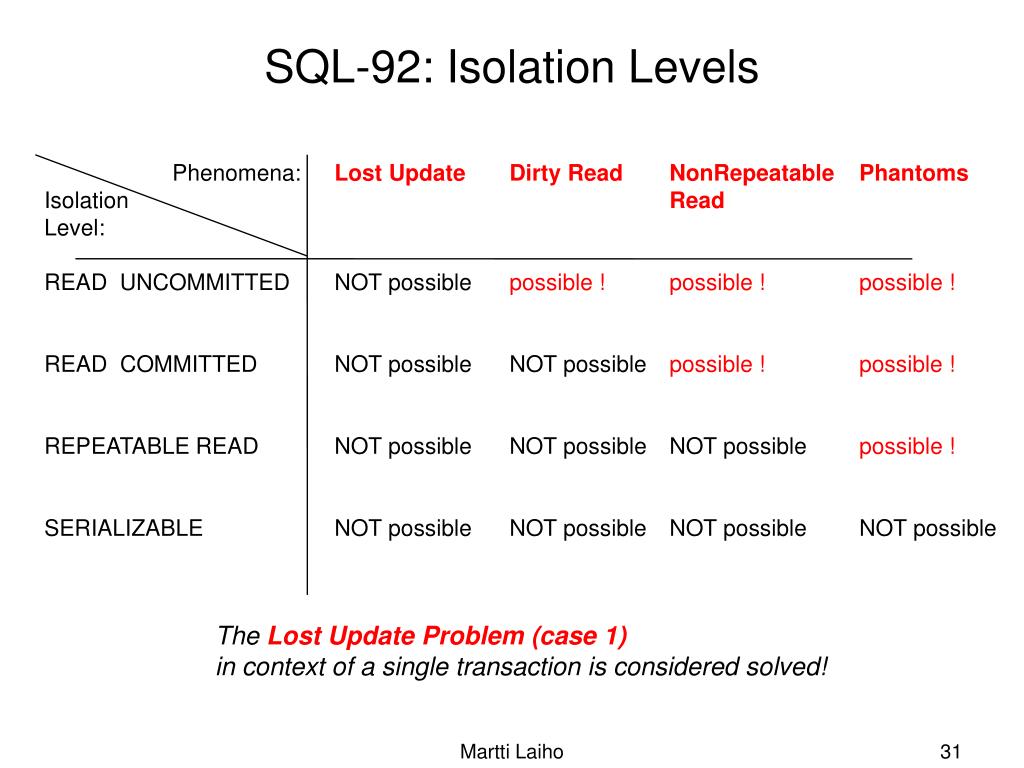 SQL-92: Isolation Levels

| Phenomena: Isolation Level: | Lost Update | Dirty Read | NonRepeatable Read | Phantoms |
|---|---|---|---|---|
| READ UNCOMMITTED | NOT possible | possible ! | possible ! | possible ! |
| READ COMMITTED | NOT possible | NOT possible | possible ! | possible ! |
| REPEATABLE READ | NOT possible | NOT possible | NOT possible | possible ! |
| SERIALIZABLE | NOT possible | NOT possible | NOT possible | NOT possible |

The Lost Update Problem (case 1)
in context of a single transaction is considered solved!

Martti Laiho

31